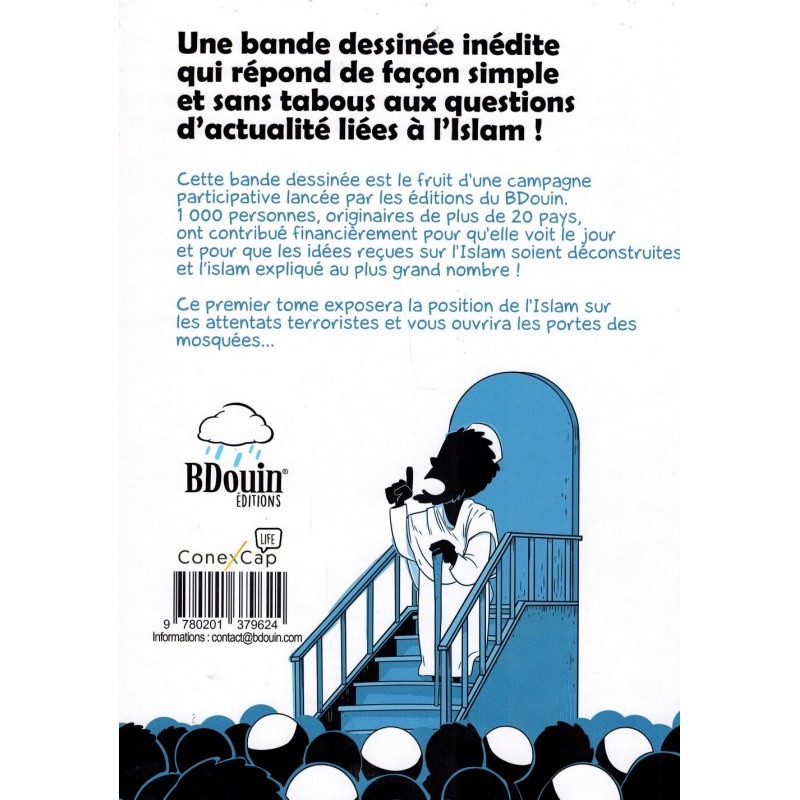 Une bande dessinée inédite qui répond de façon simple et sans tabous aux questions d'actualité liées à l'Islam !

Cette bande dessinée est le fruit d'une campagne participative lancée par les éditions du BDouin. 1 000 personnes, originaires de plus de 20 pays, ont contribué financièrement pour qu'elle voit le jour et pour que les idées reçues sur l'Islam soient déconstruites et l'islam expliqué au plus grand nombre !

Ce premier tome exposera la position de l'Islam sur les attentats terroristes et vous ouvrira les portes des mosquées...

BDouin®
ÉDITIONS

ConexCap
LIFE

9 780201 379624
Informations : contact@bdouin.com